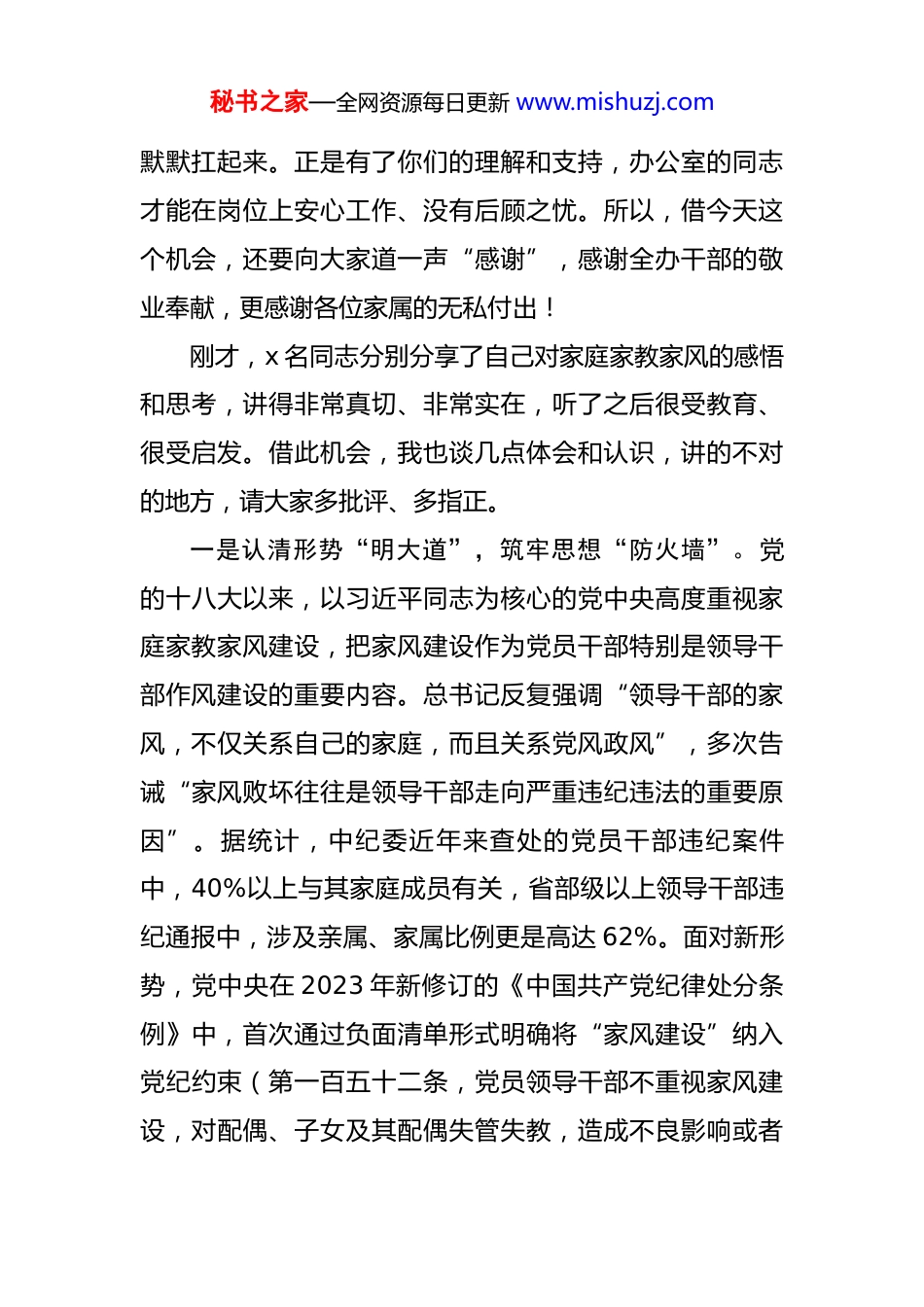 秘书之家—全网资源每日更新 www.mishuzj.com

默默扛起来。正是有了你们的理解和支持，办公室的同志才能在岗位上安心工作、没有后顾之忧。所以，借今天这个机会，还要向大家道一声“感谢”，感谢全办干部的敬业奉献，更感谢各位家属的无私付出！

刚才，x 名同志分别分享了自己对家庭家教家风的感悟和思考，讲得非常真切、非常实在，听了之后很受教育、很受启发。借此机会，我也谈几点体会和认识，讲的不对的地方，请大家多批评、多指正。

一是认清形势“明大道”，筑牢思想“防火墙”。党的十八大以来，以习近平同志为核心的党中央高度重视家庭家教家风建设，把家风建设作为党员干部特别是领导干部作风建设的重要内容。总书记反复强调“领导干部的家风，不仅关系自己的家庭，而且关系党风政风”，多次告诫“家风败坏往往是领导干部走向严重违纪违法的重要原因”。据统计，中纪委近年来查处的党员干部违纪案件中，40%以上与其家庭成员有关，省部级以上领导干部违纪通报中，涉及亲属、家属比例更是高达 62%。面对新形势，党中央在 2023 年新修订的《中国共产党纪律处分条例》中，首次通过负面清单形式明确将“家风建设”纳入党纪约束（第一百五十二条，党员领导干部不重视家风建设，对配偶、子女及其配偶失管失教，造成不良影响或者